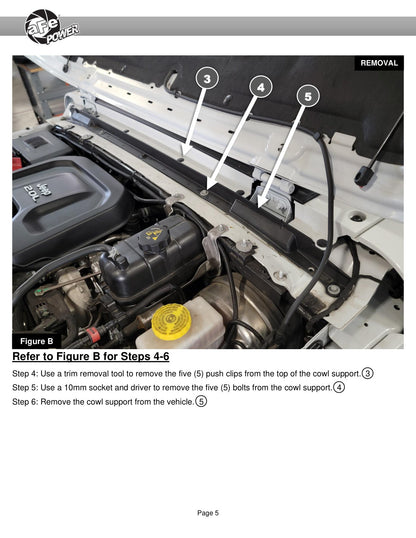 aFe POWER

REMOVAL

3

4

5

Jeep 2.0L

Figure B

Refer to Figure B for Steps 4-6

Step 4: Use a trim removal tool to remove the five (5) push clips from the top of the cowl support. 3

Step 5: Use a 10mm socket and driver to remove the five (5) bolts from the cowl support. 4

Step 6: Remove the cowl support from the vehicle. 5

Page 5